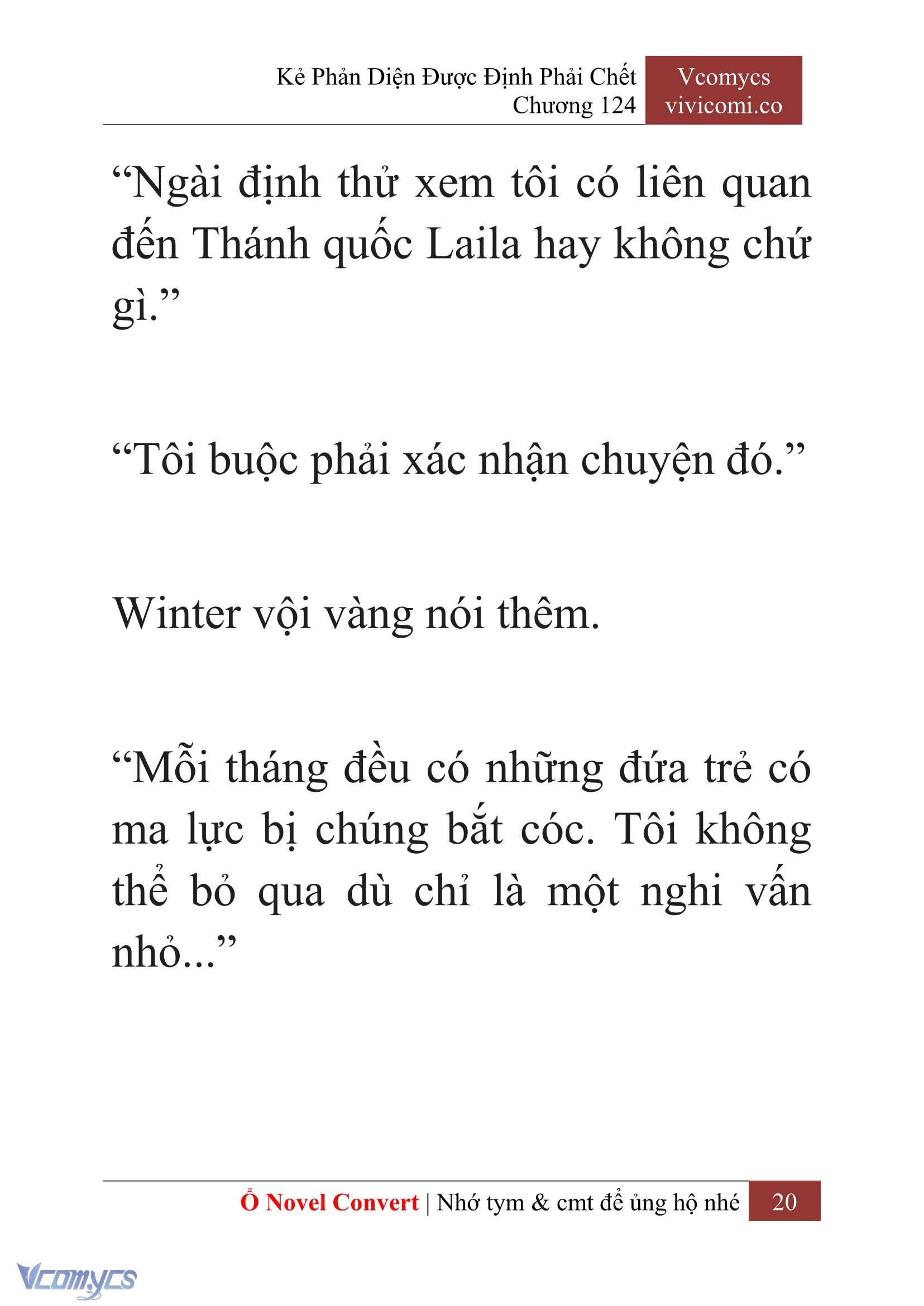 Kẻ Phản Diện Được Định Phải Chết
Chương 124

Vcomycs
vivicomi.co

“Ngài định thử xem tôi có liên quan đến Thánh quốc Laila hay không chứ gì.”

“Tôi buộc phải xác nhận chuyện đó.”

Winter vội vàng nói thêm.

“Mỗi tháng đều có những đứa trẻ có ma lực bị chúng bắt cóc. Tôi không thể bỏ qua dù chỉ là một nghi vấn nhỏ...”

Ổ Novel Convert | Nhớ tym & cmt để ủng hộ nhé 20

Vcomycs